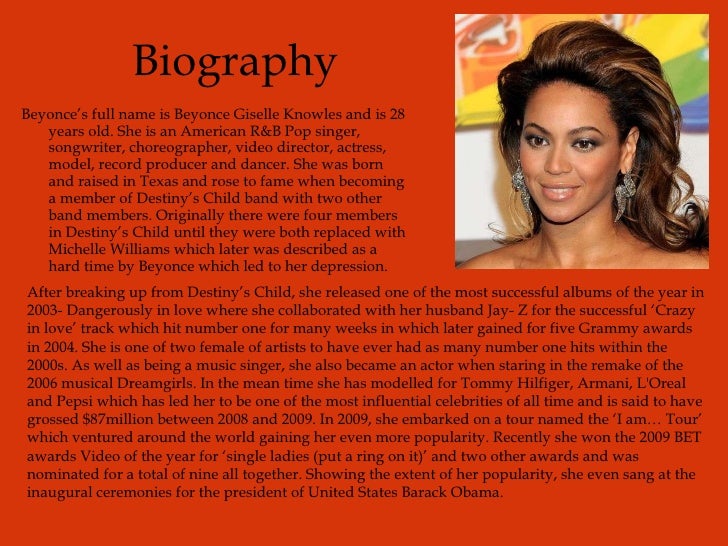 Biography

Beyonce's full name is Beyonce Giselle Knowles and is 28 years old. She is an American R&B Pop singer, songwriter, choreographer, video director, actress, model, record producer and dancer. She was born and raised in Texas and rose to fame when becoming a member of Destiny's Child band with two other band members. Originally there were four members in Destiny's Child until they were both replaced with Michelle Williams which later was described as a hard time by Beyonce which led to her depression.

After breaking up from Destiny's Child, she released one of the most successful albums of the year in 2003- Dangerously in love where she collaborated with her husband Jay- Z for the successful 'Crazy in love' track which hit number one for many weeks in which later gained for five Grammy awards in 2004. She is one of two female of artists to have ever had as many number one hits within the 2000s. As well as being a music singer, she also became an actor when staring in the remake of the 2006 musical Dreamgirls. In the mean time she has modelled for Tommy Hilfiger, Armani, L'Oreal and Pepsi which has led her to be one of the most influential celebrities of all time and is said to have grossed $87million between 2008 and 2009. In 2009, she embarked on a tour named the 'I am… Tour' which ventured around the world gaining her even more popularity. Recently she won the 2009 BET awards Video of the year for 'single ladies (put a ring on it)' and two other awards and was nominated for a total of nine all together. Showing the extent of her popularity, she even sang at the inaugural ceremonies for the president of United States Barack Obama.